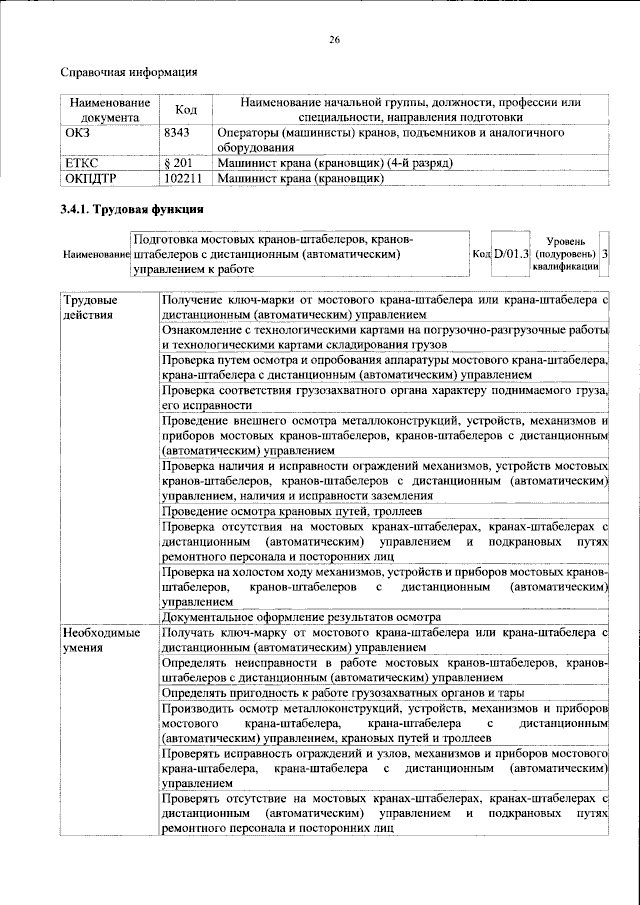 26

Справочная информация

| Наименование документа | Код | Наименование начальной группы, должности, профессии или специальности, направления подготовки |
|---|---|---|
| ОКЗ | 8343 | Операторы (машинисты) кранов, подъемников и аналогичного оборудования |
| ЕТКС | § 201 | Машинист крана (крановщик) (4-й разряд) |
| ОКПДТР | 102211 | Машинист крана (крановщик) |

3.4.1. Трудовая функция

Наименование Подготовка мостовых кранов-штабелеров, кранов-штабелеров с дистанционным (автоматическим) управлением к работе Код D/01.3 Уровень (подуровень) квалификации 3

| Трудовые действия | Получение ключ-марки от мостового крана-штабелера или крана-штабелера с дистанционным (автоматическим) управлением |
|---|---|
| | Ознакомление с технологическими картами на погрузочно-разгрузочные работы и технологическими картами складирования грузов |
| | Проверка путем осмотра и опробования аппаратуры мостового крана-штабелера, крана-штабелера с дистанционным (автоматическим) управлением |
| | Проверка соответствия грузозахватного органа характеру поднимаемого груза, его исправности |
| | Проведение внешнего осмотра металлоконструкций, устройств, механизмов и приборов мостовых кранов-штабелеров, кранов-штабелеров с дистанционным (автоматическим) управлением |
| | Проверка наличия и исправности ограждений механизмов, устройств мостовых кранов-штабелеров, кранов-штабелеров с дистанционным (автоматическим) управлением, наличия и исправности заземления |
| | Проведение осмотра крановых путей, троллеев |
| | Проверка отсутствия на мостовых кранах-штабелерах, кранах-штабелерах с дистанционным (автоматическим) управлением и подкрановых путях ремонтного персонала и посторонних лиц |
| | Проверка на холостом ходу механизмов, устройств и приборов мостовых кранов-штабелеров, кранов-штабелеров с дистанционным (автоматическим) управлением |
| | Документальное оформление результатов осмотра |
| Необходимые умения | Получать ключ-марку от мостового крана-штабелера или крана-штабелера с дистанционным (автоматическим) управлением |
| | Определять неисправности в работе мостовых кранов-штабелеров, кранов-штабелеров с дистанционным (автоматическим) управлением |
| | Определять пригодность к работе грузозахватных органов и тары |
| | Производить осмотр металлоконструкций, устройств, механизмов и приборов мостового крана-штабелера, крана-штабелера с дистанционным (автоматическим) управлением, крановых путей и троллеев |
| | Проверять исправность ограждений и узлов, механизмов и приборов мостового крана-штабелера, крана-штабелера с дистанционным (автоматическим) управлением |
| | Проверять отсутствие на мостовых кранах-штабелерах, кранах-штабелерах с дистанционным (автоматическим) управлением и подкрановых путях ремонтного персонала и посторонних лиц |